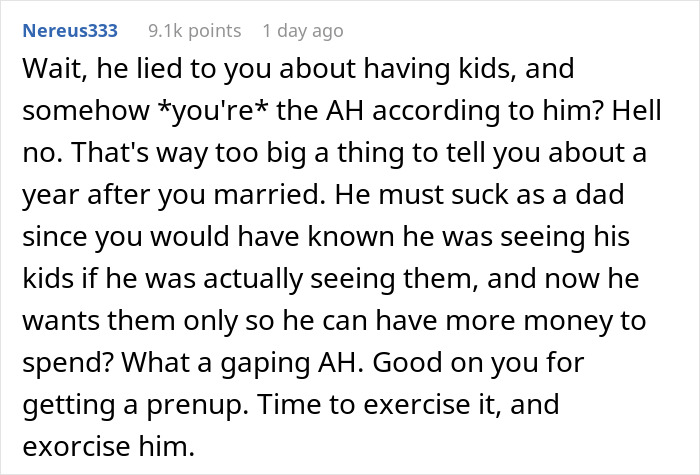 Nereus333 9.1k points 1 day ago

Wait, he lied to you about having kids, and somehow *you're* the AH according to him? Hell no. That's way too big a thing to tell you about a year after you married. He must suck as a dad since you would have known he was seeing his kids if he was actually seeing them, and now he wants them only so he can have more money to spend? What a gaping AH. Good on you for getting a prenup. Time to exercise it, and exorcise him.